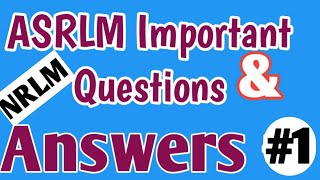 ASRLM Important

NRLM

Questions &

Answers #1